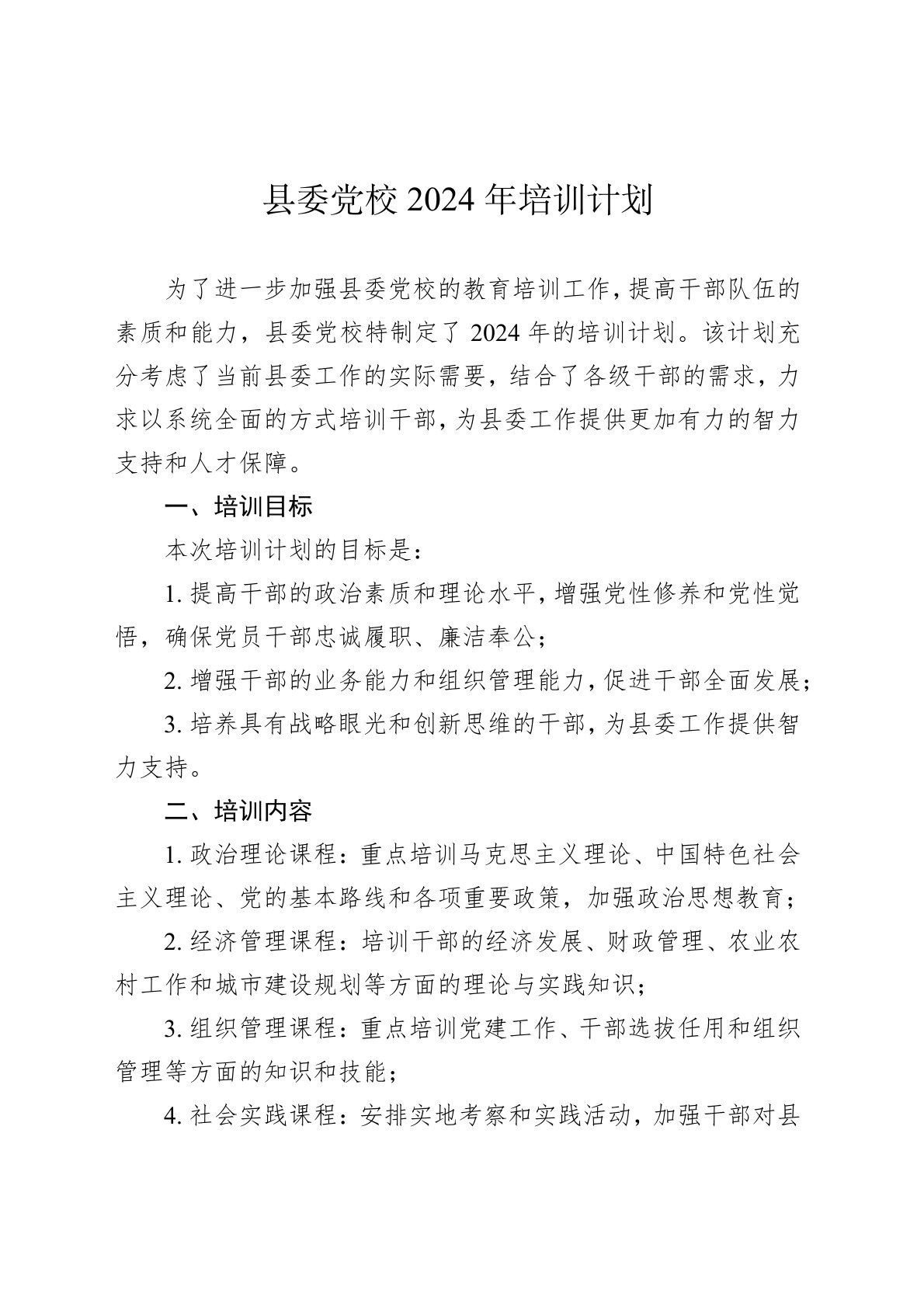 县委党校 2024 年培训计划

为了进一步加强县委党校的教育培训工作，提高干部队伍的素质和能力，县委党校特制定了 2024 年的培训计划。该计划充分考虑了当前县委工作的实际需要，结合了各级干部的需求，力求以系统全面的方式培训干部，为县委工作提供更加有力的智力支持和人才保障。

一、培训目标

本次培训计划的目标是：

1. 提高干部的政治素质和理论水平，增强党性修养和党性觉悟，确保党员干部忠诚履职、廉洁奉公；

2. 增强干部的业务能力和组织管理能力，促进干部全面发展；

3. 培养具有战略眼光和创新思维的干部，为县委工作提供智力支持。

二、培训内容

1. 政治理论课程：重点培训马克思主义理论、中国特色社会主义理论、党的基本路线和各项重要政策，加强政治思想教育；

2. 经济管理课程：培训干部的经济发展、财政管理、农业农村工作和城市建设规划等方面的理论与实践知识；

3. 组织管理课程：重点培训党建工作、干部选拔任用和组织管理等方面的知识和技能；

4. 社会实践课程：安排实地考察和实践活动，加强干部对县